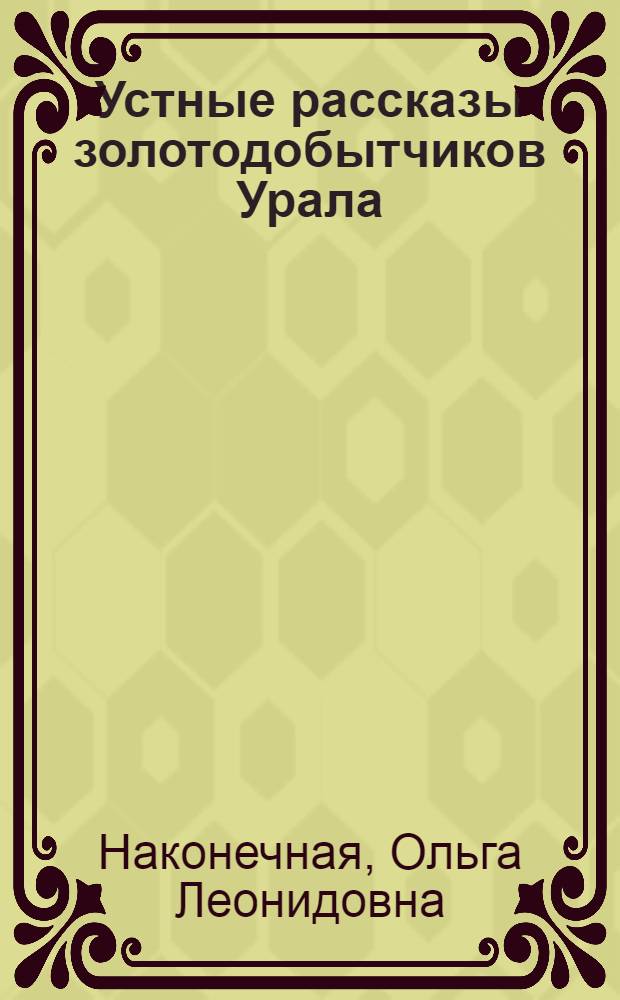 Устные рассказы золотодобытчиков Урала

Наконечная, Ольга Леонидовна